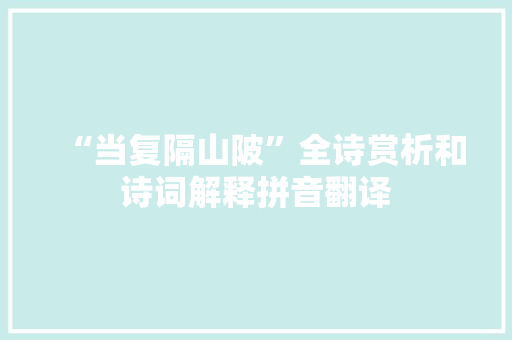 “当复隔山陂”全诗赏析和诗词解释拼音翻译